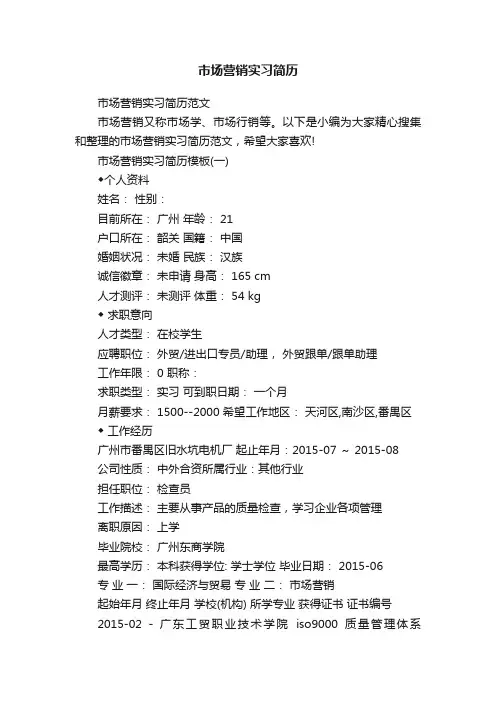 市场营销实习简历

市场营销实习简历范文

市场营销又称市场学、市场行销等。以下是小编为大家精心搜集和整理的市场营销实习简历范文，希望大家喜欢!

市场营销实习简历模板(一)

◆个人资料

姓名： 性别：

目前所在： 广州 年龄： 21

户口所在： 韶关 国籍： 中国

婚姻状况： 未婚 民族： 汉族

诚信徽章： 未申请 身高： 165 cm

人才测评： 未测评 体重： 54 kg

◆ 求职意向

人才类型： 在校学生

应聘职位： 外贸/进出口专员/助理， 外贸跟单/跟单助理

工作年限： 0 职称：

求职类型： 实习 可到职日期： 一个月

月薪要求： 1500--2000 希望工作地区： 天河区,南沙区,番禺区

◆ 工作经历

广州市番禺区旧水坑电机厂 起止年月：2015-07 ～ 2015-08

公司性质： 中外合资所属行业：其他行业

担任职位： 检查员

工作描述： 主要从事产品的质量检查，学习企业各项管理

离职原因： 上学

毕业院校： 广州东商学院

最高学历： 本科获得学位: 学士学位 毕业日期： 2015-06

专 业 一： 国际经济与贸易 专 业 二： 市场营销

起始年月 终止年月 学校(机构) 所学专业 获得证书 证书编号

2015-02 - 广东工贸职业技术学院 iso9000 质量管理体系